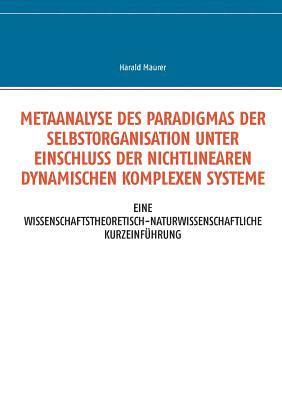 Harald Maurer

METAANALYSE DES PARADIGMAS DER SELBSTORGANISATION UNTER EINSCHLUSS DER NICHTLINEAREN DYNAMISCHEN KOMPLEXEN SYSTEME

EINE WISSENSCHAFTSTHEORETISCH-NATURWISSENSCHAFTLICHE KURZEINFÜHRUNG